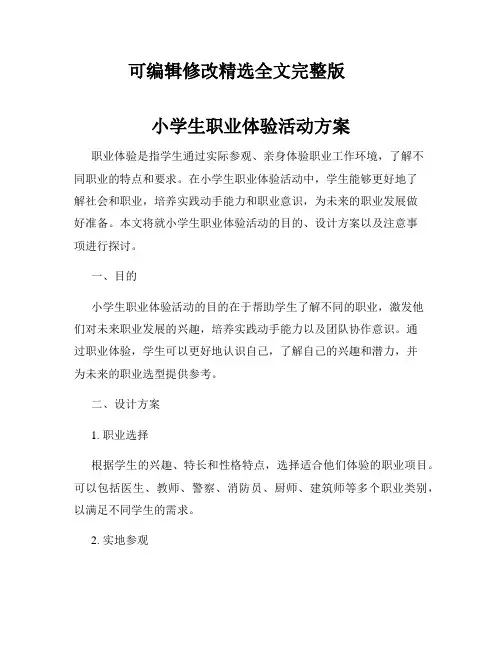 可编辑修改精选全文完整版

小学生职业体验活动方案

职业体验是指学生通过实际参观、亲身体验职业工作环境，了解不同职业的特点和要求。在小学生职业体验活动中，学生能够更好地了解社会和职业，培养实践动手能力和职业意识，为未来的职业发展做好准备。本文将就小学生职业体验活动的目的、设计方案以及注意事项进行探讨。

一、目的

小学生职业体验活动的目的在于帮助学生了解不同的职业，激发他们对未来职业发展的兴趣，培养实践动手能力以及团队协作意识。通过职业体验，学生可以更好地认识自己，了解自己的兴趣和潜力，并为未来的职业选型提供参考。

二、设计方案

1. 职业选择

根据学生的兴趣、特长和性格特点，选择适合他们体验的职业项目。可以包括医生、教师、警察、消防员、厨师、建筑师等多个职业类别，以满足不同学生的需求。

2. 实地参观